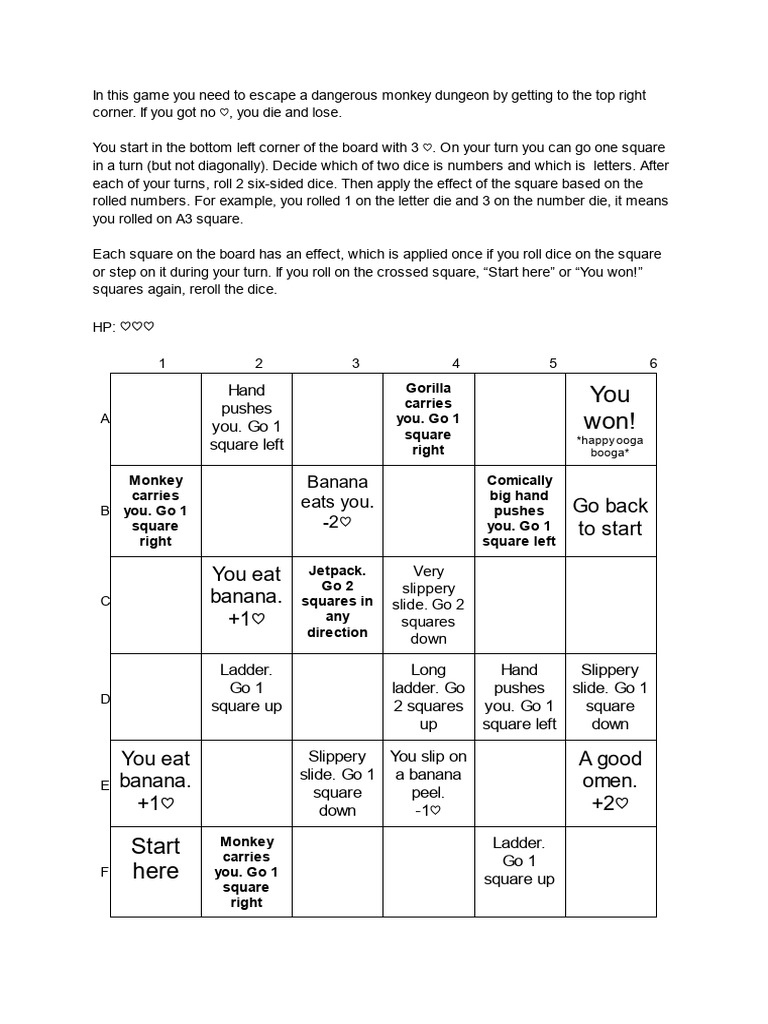 In this game you need to escape a dangerous monkey dungeon by getting to the top right corner. If you got no ♡, you die and lose.

You start in the bottom left corner of the board with 3 ♡. On your turn you can go one square in a turn (but not diagonally). Decide which of two dice is numbers and which is letters. After each of your turns, roll 2 six-sided dice. Then apply the effect of the square based on the rolled numbers. For example, you rolled 1 on the letter die and 3 on the number die, it means you rolled on A3 square.

Each square on the board has an effect, which is applied once if you roll dice on the square or step on it during your turn. If you roll on the crossed square, "Start here" or "You won!" squares again, reroll the dice.

HP: ♡♡♡

|  | 1 | 2 | 3 | 4 | 5 | 6 |
|---|---|---|---|---|---|---|
| A |  | Hand pushes you. Go 1 square left |  | Gorilla carries you. Go 1 square right |  | You won! *happy ooga booga* |
| B | Monkey carries you. Go 1 square right |  | Banana eats you. -2♡ |  | Comically big hand pushes you. Go 1 square left | Go back to start |
| C |  | You eat banana. +1♡ | Jetpack. Go 2 squares in any direction | Very slippery slide. Go 2 squares down |  |  |
| D |  | Ladder. Go 1 square up |  | Long ladder. Go 2 squares up | Hand pushes you. Go 1 square left | Slippery slide. Go 1 square down |
| E | You eat banana. +1♡ |  | Slippery slide. Go 1 square down | You slip on a banana peel. -1♡ |  | A good omen. +2♡ |
| F | Start here | Monkey carries you. Go 1 square right |  |  | Ladder. Go 1 square up |  |